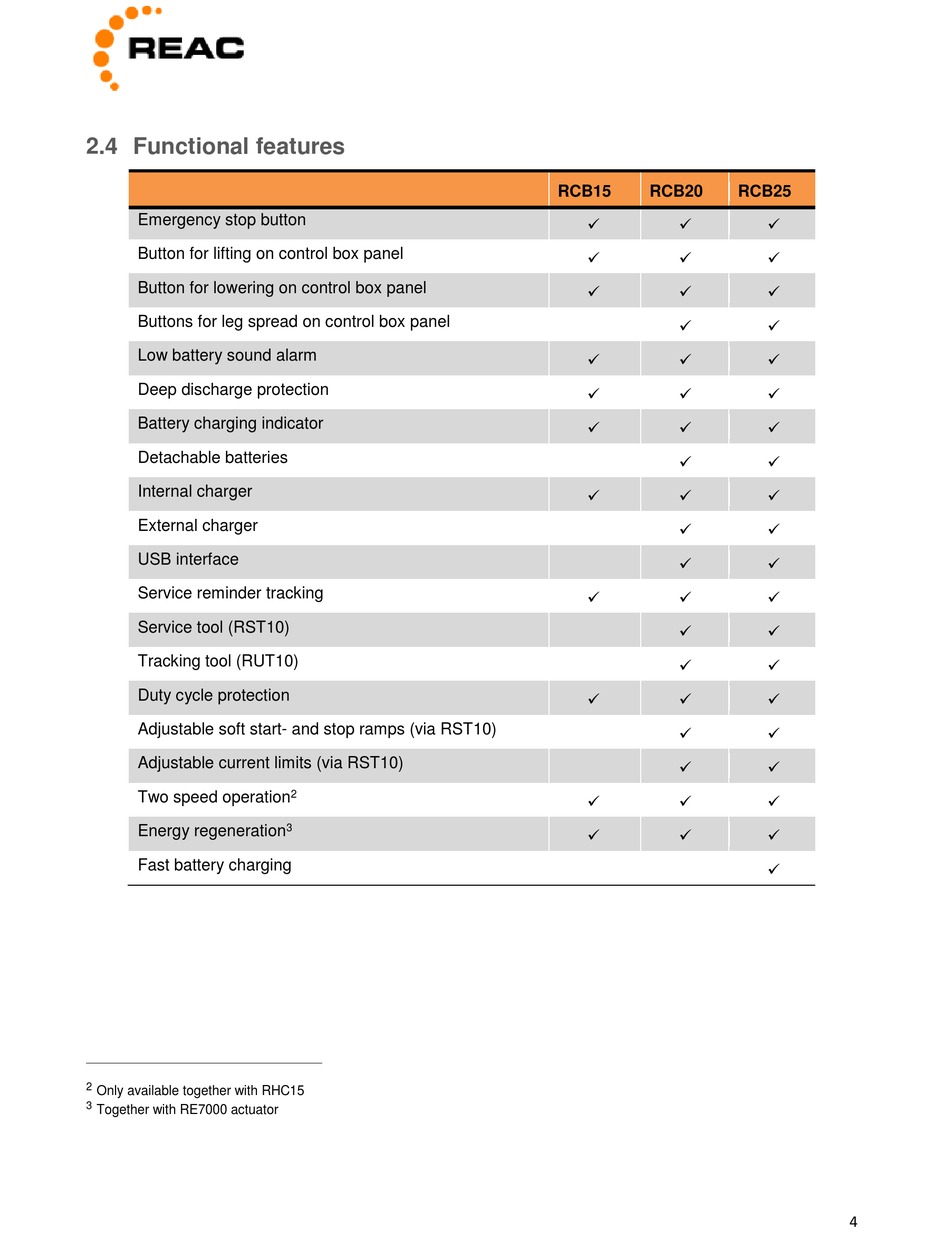 REAC

2.4 Functional features

| | RCB15 | RCB20 | RCB25 |
|---|---|---|---|
| Emergency stop button | ✓ | ✓ | ✓ |
| Button for lifting on control box panel | ✓ | ✓ | ✓ |
| Button for lowering on control box panel | ✓ | ✓ | ✓ |
| Buttons for leg spread on control box panel | | ✓ | ✓ |
| Low battery sound alarm | ✓ | ✓ | ✓ |
| Deep discharge protection | ✓ | ✓ | ✓ |
| Battery charging indicator | ✓ | ✓ | ✓ |
| Detachable batteries | | ✓ | ✓ |
| Internal charger | ✓ | ✓ | ✓ |
| External charger | | ✓ | ✓ |
| USB interface | | ✓ | ✓ |
| Service reminder tracking | ✓ | ✓ | ✓ |
| Service tool (RST10) | | ✓ | ✓ |
| Tracking tool (RUT10) | | ✓ | ✓ |
| Duty cycle protection | ✓ | ✓ | ✓ |
| Adjustable soft start- and stop ramps (via RST10) | | ✓ | ✓ |
| Adjustable current limits (via RST10) | | ✓ | ✓ |
| Two speed operation$^2$ | ✓ | ✓ | ✓ |
| Energy regeneration$^3$ | ✓ | ✓ | ✓ |
| Fast battery charging | | | ✓ |

$^2$ Only available together with RHC15
$^3$ Together with RE7000 actuator

4